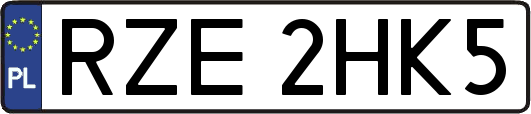 PL
RZE 2HK5